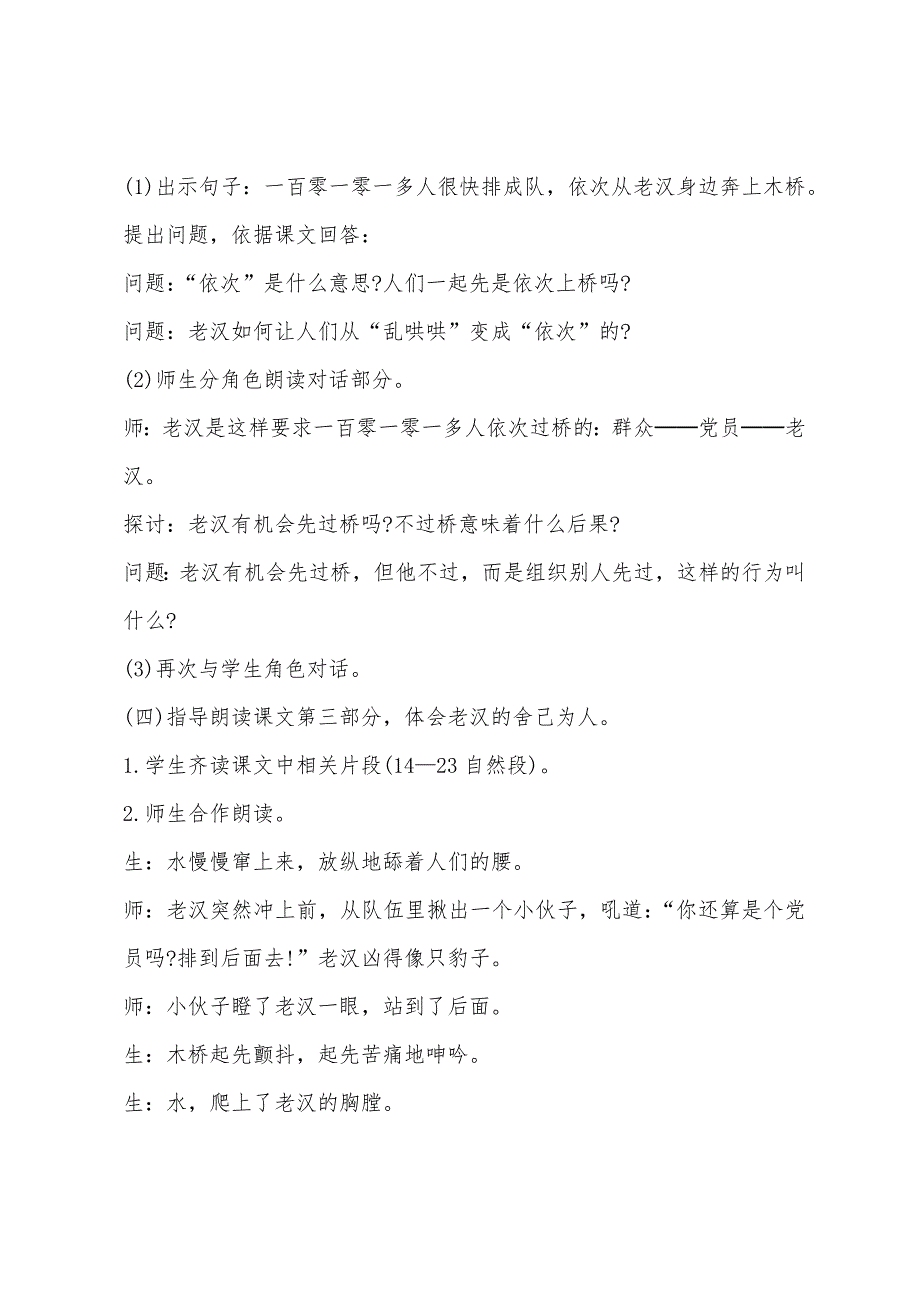 (1)出示句子：一百零一零一多人很快排成队，依次从老汉身边奔上木桥。

提出问题，依据课文回答：

问题：“依次”是什么意思?人们一起先是依次上桥吗?

问题：老汉如何让人们从“乱哄哄”变成“依次”的?

(2)师生分角色朗读对话部分。

师：老汉是这样要求一百零一零一多人依次过桥的：群众——党员——老汉。

探讨：老汉有机会先过桥吗?不过桥意味着什么后果?

问题：老汉有机会先过桥，但他不过，而是组织别人先过，这样的行为叫什么?

(3)再次与学生角色对话。

(四)指导朗读课文第三部分，体会老汉的舍己为人。

1.学生齐读课文中相关片段(14—23自然段)。

2.师生合作朗读。

生：水慢慢窜上来，放纵地舔着人们的腰。

师：老汉突然冲上前，从队伍里揪出一个小伙子，吼道：“你还算是个党员吗?排到后面去!”老汉凶得像只豹子。

师：小伙子瞪了老汉一眼，站到了后面。

生：木桥起先颤抖，起先苦痛地呻吟。

生：水，爬上了老汉的胸膛。